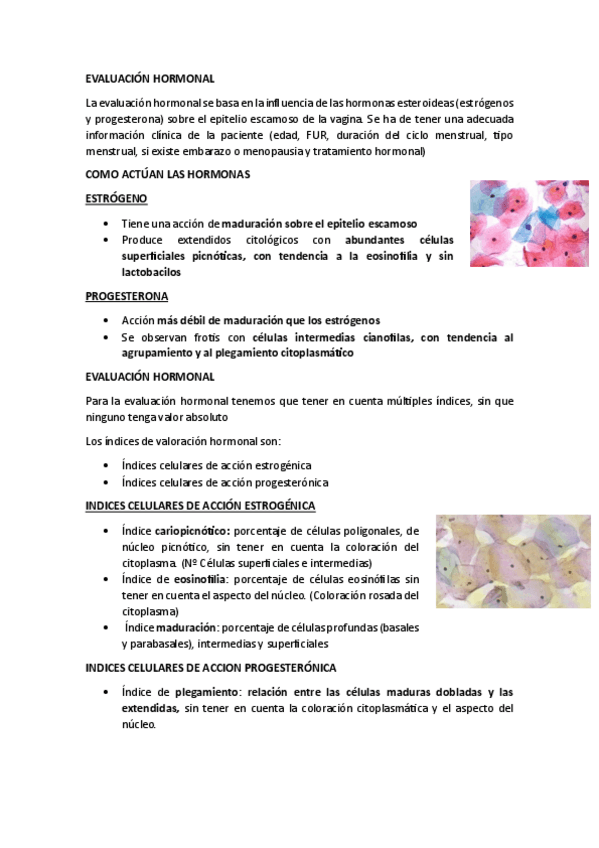 EVALUACIÓN HORMONAL

La evaluación hormonal se basa en la influencia de las hormonas esteroideas (estrógenos y progesterona) sobre el epitelio escamoso de la vagina. Se ha de tener una adecuada información clínica de la paciente (edad, FUR, duración del ciclo menstrual, tipo menstrual, si existe embarazo o menopausia y tratamiento hormonal)

COMO ACTÚAN LAS HORMONAS

ESTRÓGENO

• Tiene una acción de maduración sobre el epitelio escamoso
• Produce extendidos citológicos con abundantes células superficiales picnóticas, con tendencia a la eosinofilia y sin lactobacilos

PROGESTERONA

• Acción más débil de maduración que los estrógenos
• Se observan frotis con células intermedias cianofilas, con tendencia al agrupamiento y al plegamiento citoplasmático

EVALUACIÓN HORMONAL

Para la evaluación hormonal tenemos que tener en cuenta múltiples índices, sin que ninguno tenga valor absoluto

Los índices de valoración hormonal son:

• Índices celulares de acción estrogénica
• Índices celulares de acción progesterónica

INDICES CELULARES DE ACCIÓN ESTROGÉNICA

• Índice cariopicnótico: porcentaje de células poligonales, de núcleo picnótico, sin tener en cuenta la coloración del citoplasma. (Nº Células superficiales e intermedias)
• Índice de eosinofilia: porcentaje de células eosinófilas sin tener en cuenta el aspecto del núcleo. (Coloración rosada del citoplasma)
• Índice maduración: porcentaje de células profundas (basales y parabasales), intermedias y superficiales

INDICES CELULARES DE ACCION PROGESTERÓNICA

• Índice de plegamiento: relación entre las células maduras dobladas y las extendidas, sin tener en cuenta la coloración citoplasmática y el aspecto del núcleo.